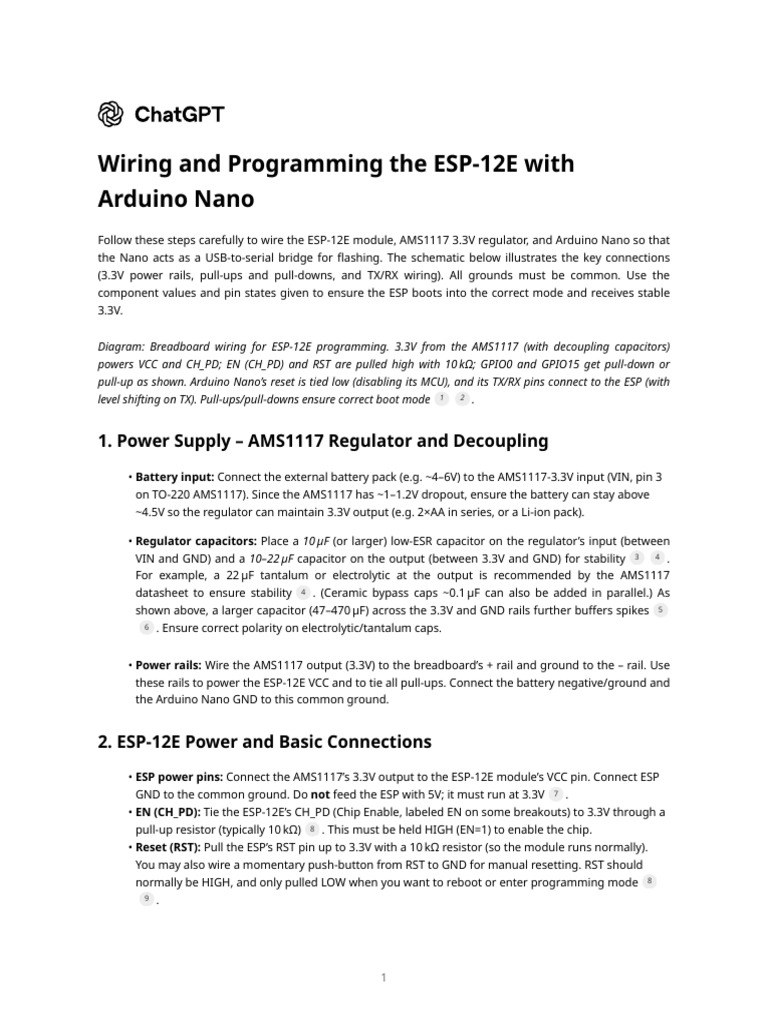 ChatGPT

Wiring and Programming the ESP-12E with Arduino Nano

Follow these steps carefully to wire the ESP-12E module, AMS1117 3.3V regulator, and Arduino Nano so that the Nano acts as a USB-to-serial bridge for flashing. The schematic below illustrates the key connections (3.3V power rails, pull-ups and pull-downs, and TX/RX wiring). All grounds must be common. Use the component values and pin states given to ensure the ESP boots into the correct mode and receives stable 3.3V.

Diagram: Breadboard wiring for ESP-12E programming. 3.3V from the AMS1117 (with decoupling capacitors) powers VCC and CH_PD; EN (CH_PD) and RST are pulled high with 10 kΩ; GPIO0 and GPIO15 get pull-down or pull-up as shown. Arduino Nano's reset is tied low (disabling its MCU), and its TX/RX pins connect to the ESP (with level shifting on TX). Pull-ups/pull-downs ensure correct boot mode 1 2 .

1. Power Supply – AMS1117 Regulator and Decoupling

• Battery input: Connect the external battery pack (e.g. ~4–6V) to the AMS1117-3.3V input (VIN, pin 3 on TO-220 AMS1117). Since the AMS1117 has ~1–1.2V dropout, ensure the battery can stay above ~4.5V so the regulator can maintain 3.3V output (e.g. 2×AA in series, or a Li-ion pack).

• Regulator capacitors: Place a 10 µF (or larger) low-ESR capacitor on the regulator's input (between VIN and GND) and a 10–22 µF capacitor on the output (between 3.3V and GND) for stability 3 4 . For example, a 22 µF tantalum or electrolytic at the output is recommended by the AMS1117 datasheet to ensure stability 4 . (Ceramic bypass caps ~0.1 µF can also be added in parallel.) As shown above, a larger capacitor (47–470 µF) across the 3.3V and GND rails further buffers spikes 5 6 . Ensure correct polarity on electrolytic/tantalum caps.

• Power rails: Wire the AMS1117 output (3.3V) to the breadboard's + rail and ground to the – rail. Use these rails to power the ESP-12E VCC and to tie all pull-ups. Connect the battery negative/ground and the Arduino Nano GND to this common ground.

2. ESP-12E Power and Basic Connections

• ESP power pins: Connect the AMS1117's 3.3V output to the ESP-12E module's VCC pin. Connect ESP GND to the common ground. Do not feed the ESP with 5V; it must run at 3.3V 7 .
• EN (CH_PD): Tie the ESP-12E's CH_PD (Chip Enable, labeled EN on some breakouts) to 3.3V through a pull-up resistor (typically 10 kΩ) 8 . This must be held HIGH (EN=1) to enable the chip.
• Reset (RST): Pull the ESP's RST pin up to 3.3V with a 10 kΩ resistor (so the module runs normally). You may also wire a momentary push-button from RST to GND for manual resetting. RST should normally be HIGH, and only pulled LOW when you want to reboot or enter programming mode 8 9 .

1